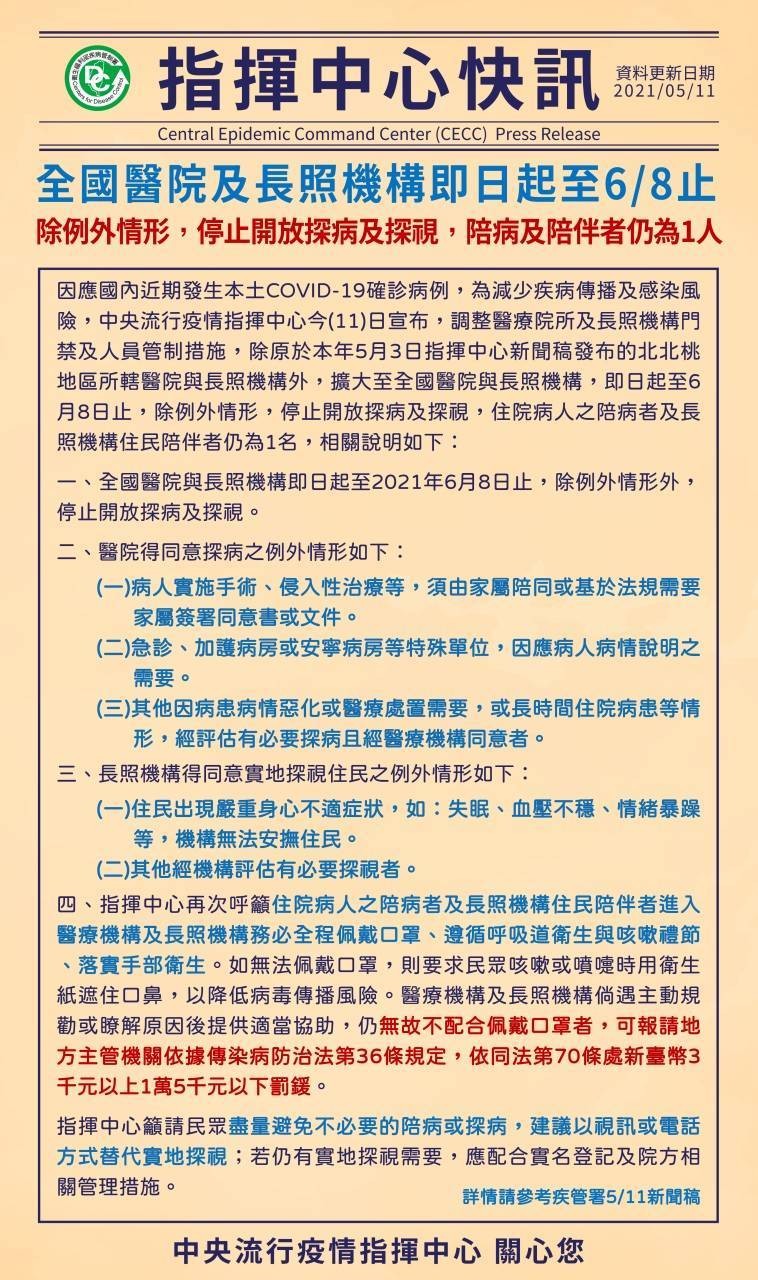 指揮中心快訊

資料更新日期
2021/05/11

Central Epidemic Command Center (CECC) Press Release

全國醫院及長照機構即日起至6/8止

除例外情形，停止開放探病及探視，陪病及陪伴者仍為1人

因應國內近期發生本土COVID-19確診病例，為減少疾病傳播及感染風險，中央流行疫情指揮中心今(11)日宣布，調整醫療院所及長照機構門禁及人員管制措施，除原於本年5月3日指揮中心新聞稿發布的北北桃地區所轄醫院與長照機構外，擴大至全國醫院與長照機構，即日起至6月8日止，除例外情形，停止開放探病及探視，住院病人之陪病者及長照機構住民陪伴者仍為1名，相關說明如下：

一、全國醫院與長照機構即日起至2021年6月8日止，除例外情形外，停止開放探病及探視。

二、醫院得同意探病之例外情形如下：

(一)病人實施手術、侵入性治療等，須由家屬陪同或基於法規需要家屬簽署同意書或文件。

(二)急診、加護病房或安寧病房等特殊單位，因應病人病情說明之需要。

(三)其他因病患病情惡化或醫療處置需要，或長時間住院病患等情形，經評估有必要探病且經醫療機構同意者。

三、長照機構得同意實地探視住民之例外情形如下：

(一)住民出現嚴重身心不適症狀，如：失眠、血壓不穩、情緒暴躁等，機構無法安撫住民。

(二)其他經機構評估有必要探視者。

四、指揮中心再次呼籲住院病人之陪病者及長照機構住民陪伴者進入醫療機構及長照機構務必全程佩戴口罩、遵循呼吸道衛生與咳嗽禮節、落實手部衛生。如無法佩戴口罩，則要求民眾咳嗽或噴嚏時用衛生紙遮住口鼻，以降低病毒傳播風險。醫療機構及長照機構倘遇主動規勸或瞭解原因後提供適當協助，仍無故不配合佩戴口罩者，可報請地方主管機關依據傳染病防治法第36條規定，依同法第70條處新臺幣3千元以上1萬5千元以下罰鍰。

指揮中心籲請民眾盡量避免不必要的陪病或探病，建議以視訊或電話方式替代實地探視；若仍有實地探視需要，應配合實名登記及院方相關管理措施。

詳情請參考疾管署5/11新聞稿

中央流行疫情指揮中心 關心您